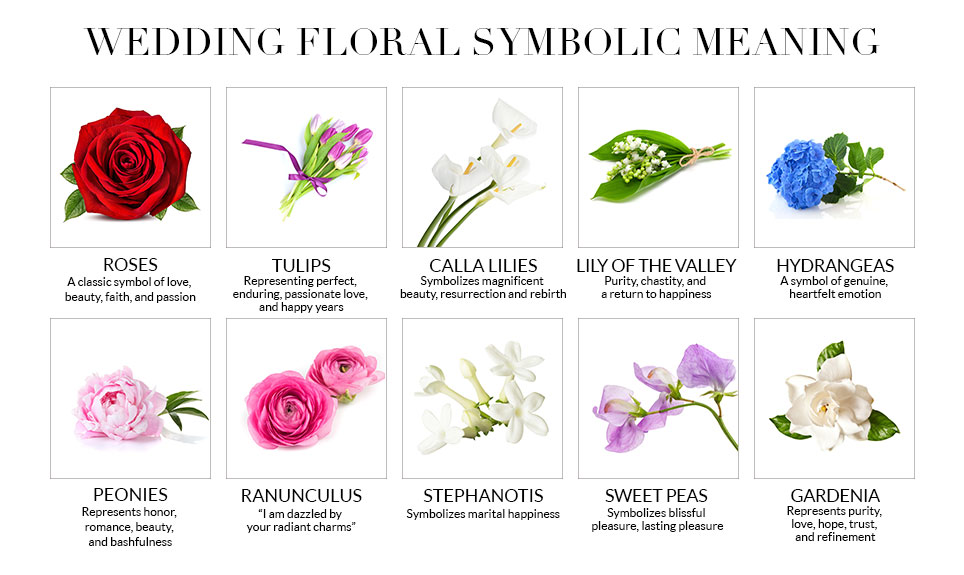 WEDDING FLORAL SYMBOLIC MEANING

ROSES
A classic symbol of love, beauty, faith, and passion

TULIPS
Representing perfect, enduring, passionate love, and happy years

CALLA LILIES
Symbolizes magnificent beauty, resurrection and rebirth

LILY OF THE VALLEY
Purity, chastity, and a return to happiness

HYDRANGEAS
A symbol of genuine, heartfelt emotion

PEONIES
Represents honor, romance, beauty, and bashfulness

RANUNCULUS
"I am dazzled by your radiant charms"

STEPHANOTIS
Symbolizes marital happiness

SWEET PEAS
Symbolizes blissful pleasure, lasting pleasure

GARDENIA
Represents purity, love, hope, trust, and refinement